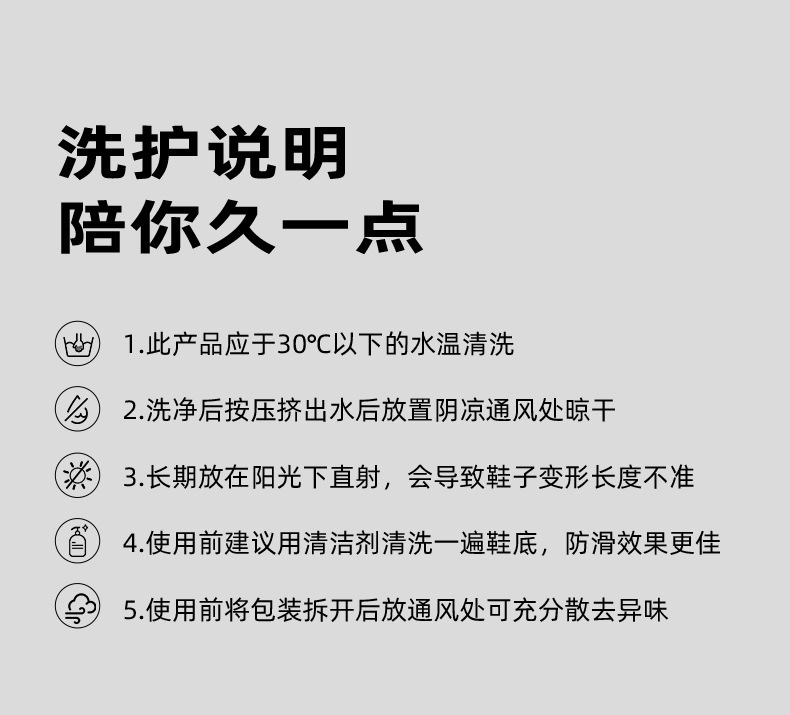 洗护说明
陪你久一点

1.此产品应于30℃以下的水温清洗

2.洗净后按压挤出水后放置阴凉通风处晾干

3.长期放在阳光下直射，会导致鞋子变形长度不准

4.使用前建议用清洁剂清洗一遍鞋底，防滑效果更佳

5.使用前将包装拆开后放通风处可充分散去异味